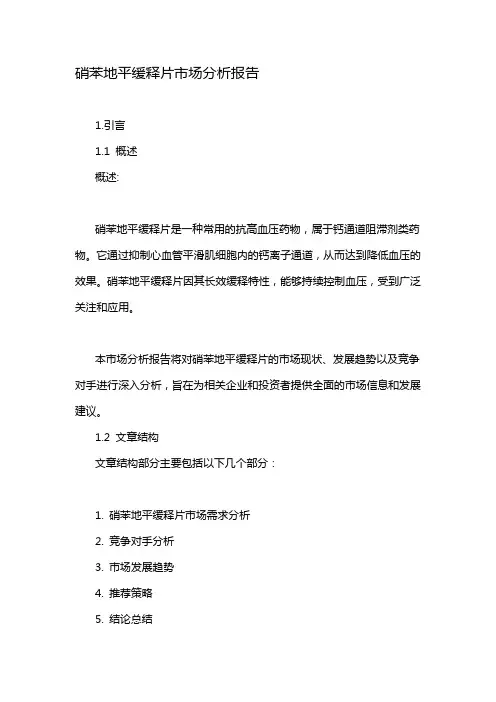 硝苯地平缓释片市场分析报告

1.引言

1.1 概述

概述:

硝苯地平缓释片是一种常用的抗高血压药物，属于钙通道阻滞剂类药物。它通过抑制心血管平滑肌细胞内的钙离子通道，从而达到降低血压的效果。硝苯地平缓释片因其长效缓释特性，能够持续控制血压，受到广泛关注和应用。

本市场分析报告将对硝苯地平缓释片的市场现状、发展趋势以及竞争对手进行深入分析，旨在为相关企业和投资者提供全面的市场信息和发展建议。

1.2 文章结构

文章结构部分主要包括以下几个部分：

1. 硝苯地平缓释片市场需求分析
2. 竞争对手分析
3. 市场发展趋势
4. 推荐策略
5. 结论总结